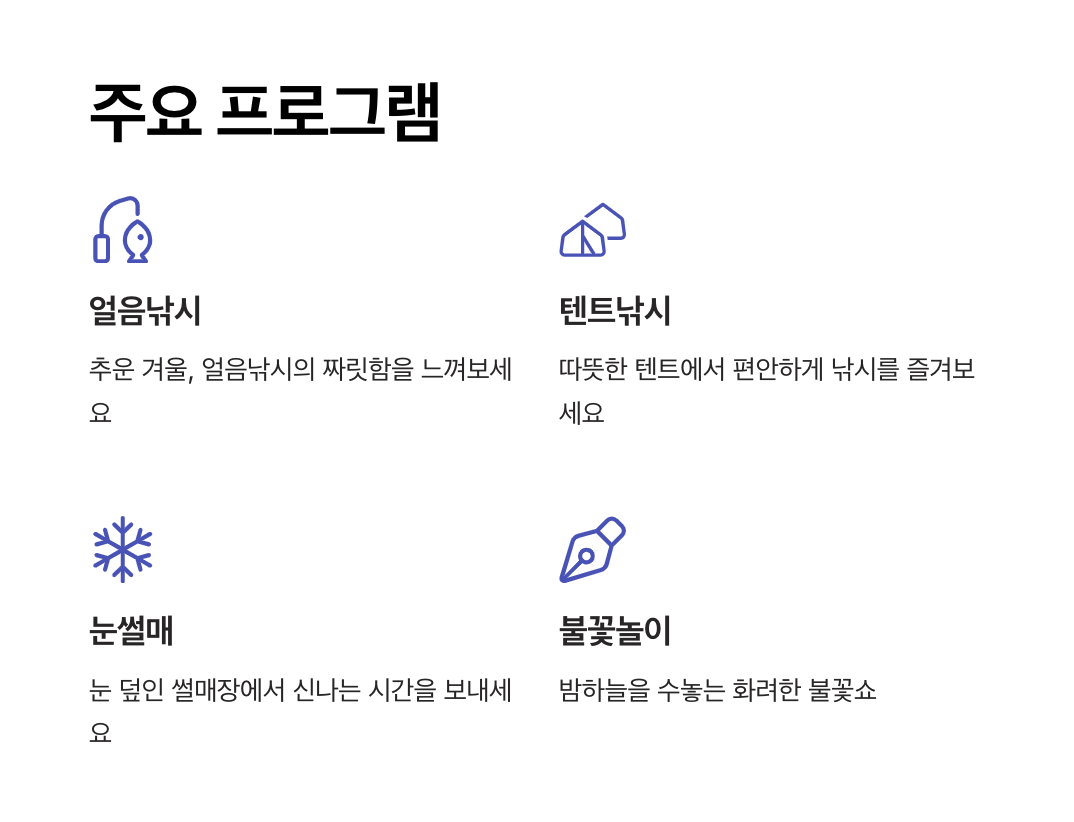 주요 프로그램

얼음낚시

추운 겨울, 얼음낚시의 짜릿함을 느껴보세요

텐트낚시

따뜻한 텐트에서 편안하게 낚시를 즐겨보세요

눈썰매

눈 덮인 썰매장에서 신나는 시간을 보내세요

불꽃놀이

밤하늘을 수놓는 화려한 불꽃쇼